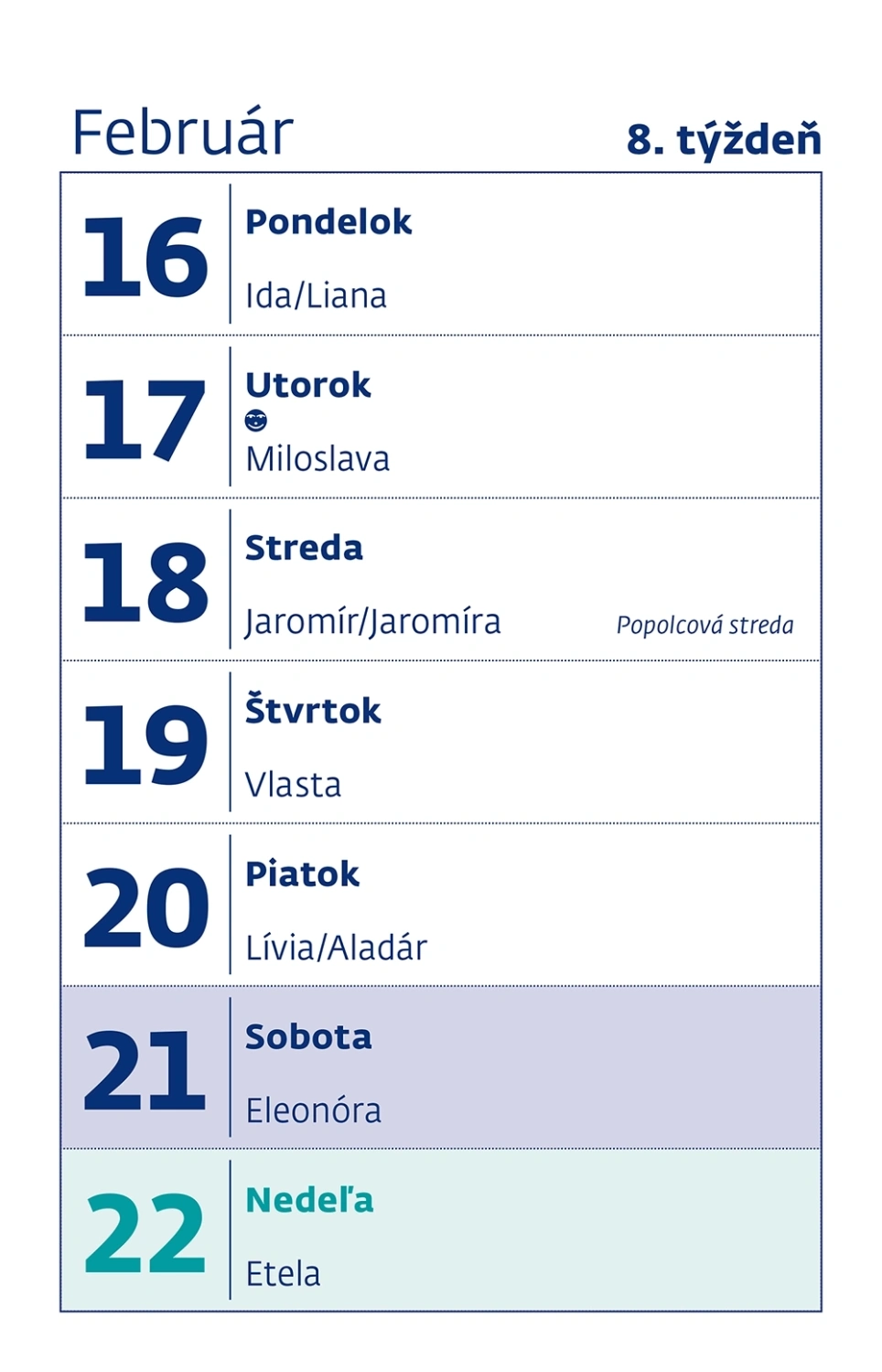 Február 8. týždeň

16
Pondelok
Ida/Liana

17
Utorok
Miloslava

18
Streda
Jaromír/Jaromíra
Popolcová streda

19
Štvrtok
Vlasta

20
Piatok
Lívia/Aladár

21
Sobota
Eleonóra

22
Nedeľa
Etela